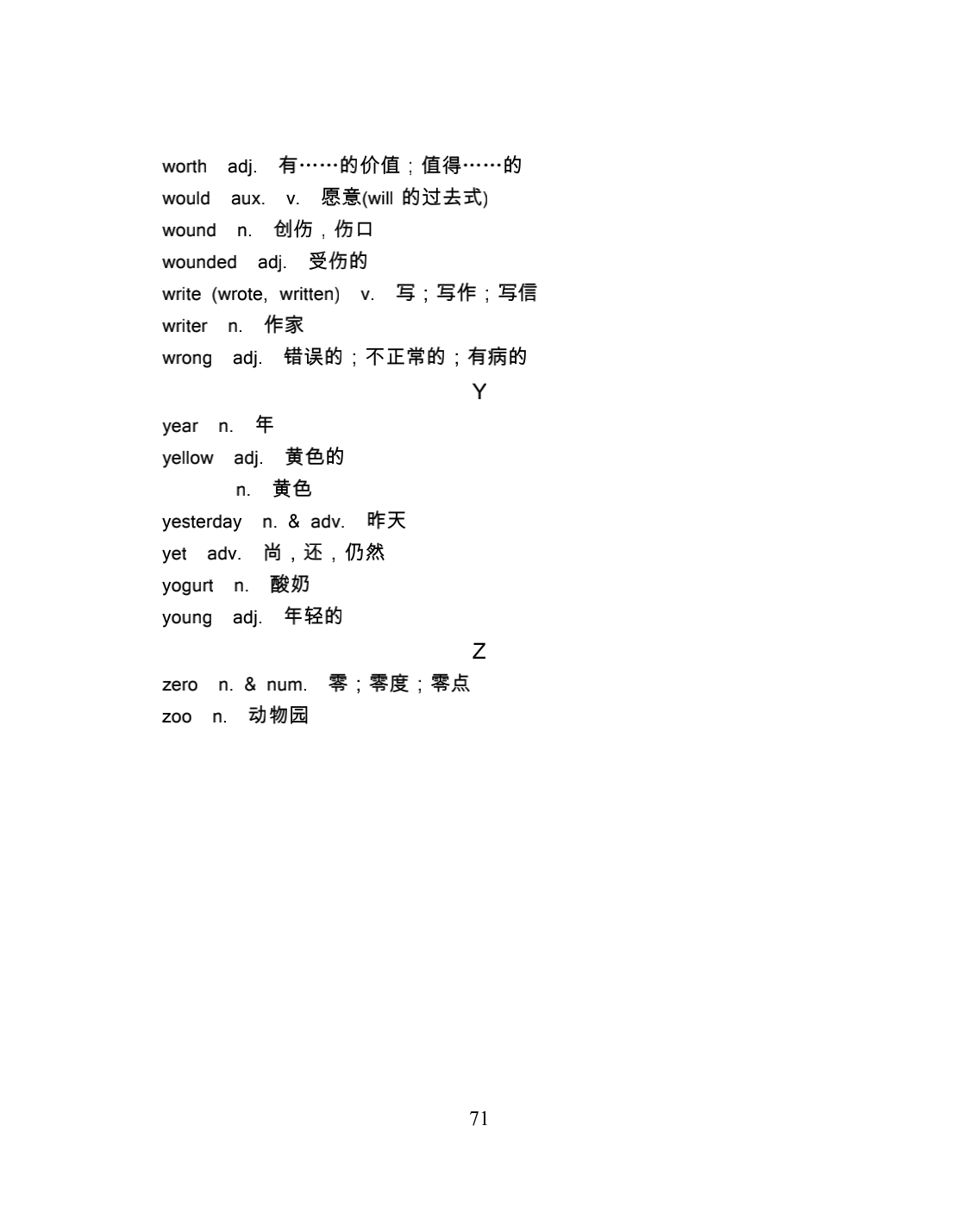 worth adj. 有……的价值；值得……的
would aux. v. 愿意(will 的过去式)
wound n. 创伤，伤口
wounded adj. 受伤的
write (wrote, written) v. 写；写作；写信
writer n. 作家
wrong adj. 错误的；不正常的；有病的

Y

year n. 年
yellow adj. 黄色的
n. 黄色
yesterday n. & adv. 昨天
yet adv. 尚，还，仍然
yogurt n. 酸奶
young adj. 年轻的

Z

zero n. & num. 零；零度；零点
zoo n. 动物园

71